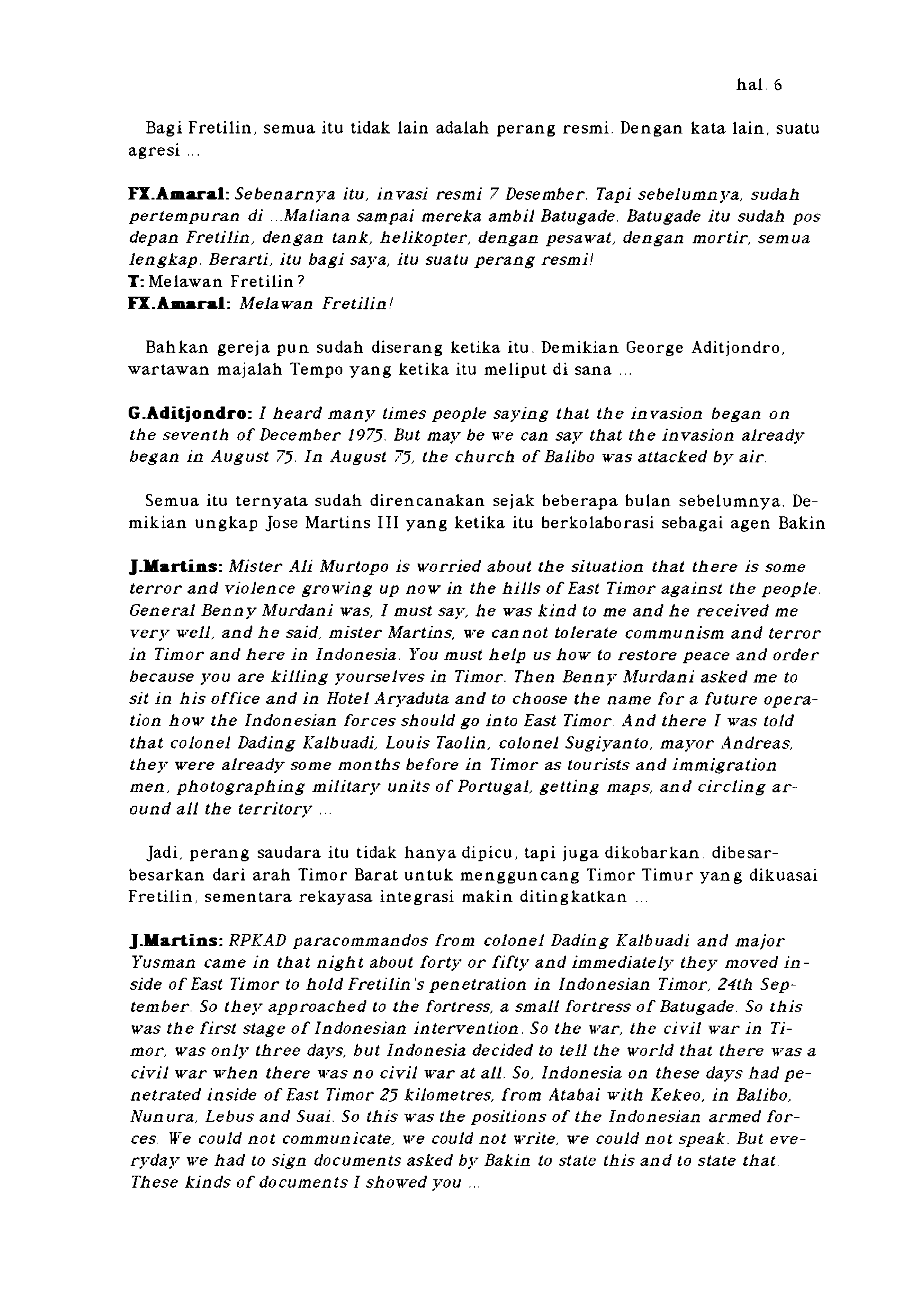 hal. 6

Bagi Fretilin, semua itu tidak lain adalah perang resmi. Dengan kata lain, suatu agresi ...

FX.Amaral: Sebenarnya itu, invasi resmi 7 Desember. Tapi sebelumnya, sudah pertempuran di ...Maliana sampai mereka ambil Batugade. Batugade itu sudah pos depan Fretilin, dengan tank, helikopter, dengan pesawat, dengan mortir, semua lengkap. Berarti, itu bagi saya, itu suatu perang resmi!
T: Melawan Fretilin?
FX.Amaral: Melawan Fretilin!

Bahkan gereja pun sudah diserang ketika itu. Demikian George Aditjondro, wartawan majalah Tempo yang ketika itu meliput di sana ...

G.Aditjondro: I heard many times people saying that the invasion began on the seventh of December 1975. But may be we can say that the invasion already began in August 75. In August 75, the church of Balibo was attacked by air.

Semua itu ternyata sudah direncanakan sejak beberapa bulan sebelumnya. Demikian ungkap Jose Martins III yang ketika itu berkolaborasi sebagai agen Bakin

J.Martins: Mister Ali Murtopo is worried about the situation that there is some terror and violence growing up now in the hills of East Timor against the people. General Benny Murdani was, I must say, he was kind to me and he received me very well, and he said, mister Martins, we cannot tolerate communism and terror in Timor and here in Indonesia. You must help us how to restore peace and order because you are killing yourselves in Timor. Then Benny Murdani asked me to sit in his office and in Hotel Aryaduta and to choose the name for a future operation how the Indonesian forces should go into East Timor. And there I was told that colonel Dading Kalbuadi, Louis Taolin, colonel Sugiyanto, mayor Andreas, they were already some months before in Timor as tourists and immigration men, photographing military units of Portugal, getting maps, and circling around all the territory ...

Jadi, perang saudara itu tidak hanya dipicu, tapi juga dikobarkan. dibesar-besarkan dari arah Timor Barat untuk mengguncang Timor Timur yang dikuasai Fretilin, sementara rekayasa integrasi makin ditingkatkan ...

J.Martins: RPKAD paracommandos from colonel Dading Kalbuadi and major Yusman came in that night about forty or fifty and immediately they moved inside of East Timor to hold Fretilin's penetration in Indonesian Timor, 24th September. So they approached to the fortress, a small fortress of Batugade. So this was the first stage of Indonesian intervention. So the war, the civil war in Timor, was only three days, but Indonesia decided to tell the world that there was a civil war when there was no civil war at all. So, Indonesia on these days had penetrated inside of East Timor 25 kilometres, from Atabai with Kekeo, in Balibo, Nunura, Lebus and Suai. So this was the positions of the Indonesian armed forces. We could not communicate, we could not write, we could not speak. But everyday we had to sign documents asked by Bakin to state this and to state that. These kinds of documents I showed you ...